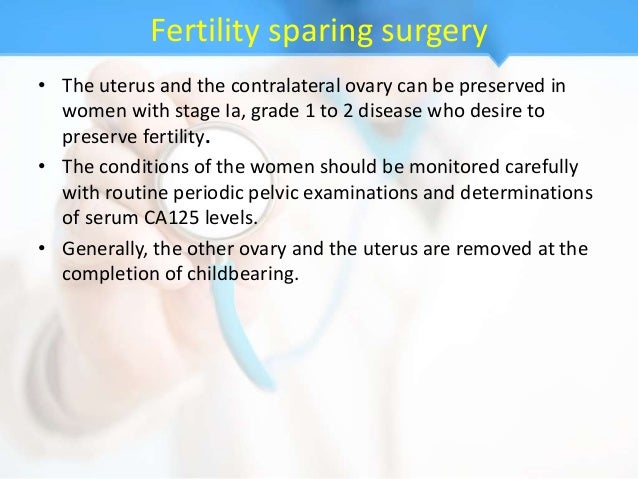 Fertility sparing surgery

• The uterus and the contralateral ovary can be preserved in women with stage Ia, grade 1 to 2 disease who desire to preserve fertility.

• The conditions of the women should be monitored carefully with routine periodic pelvic examinations and determinations of serum CA125 levels.

• Generally, the other ovary and the uterus are removed at the completion of childbearing.